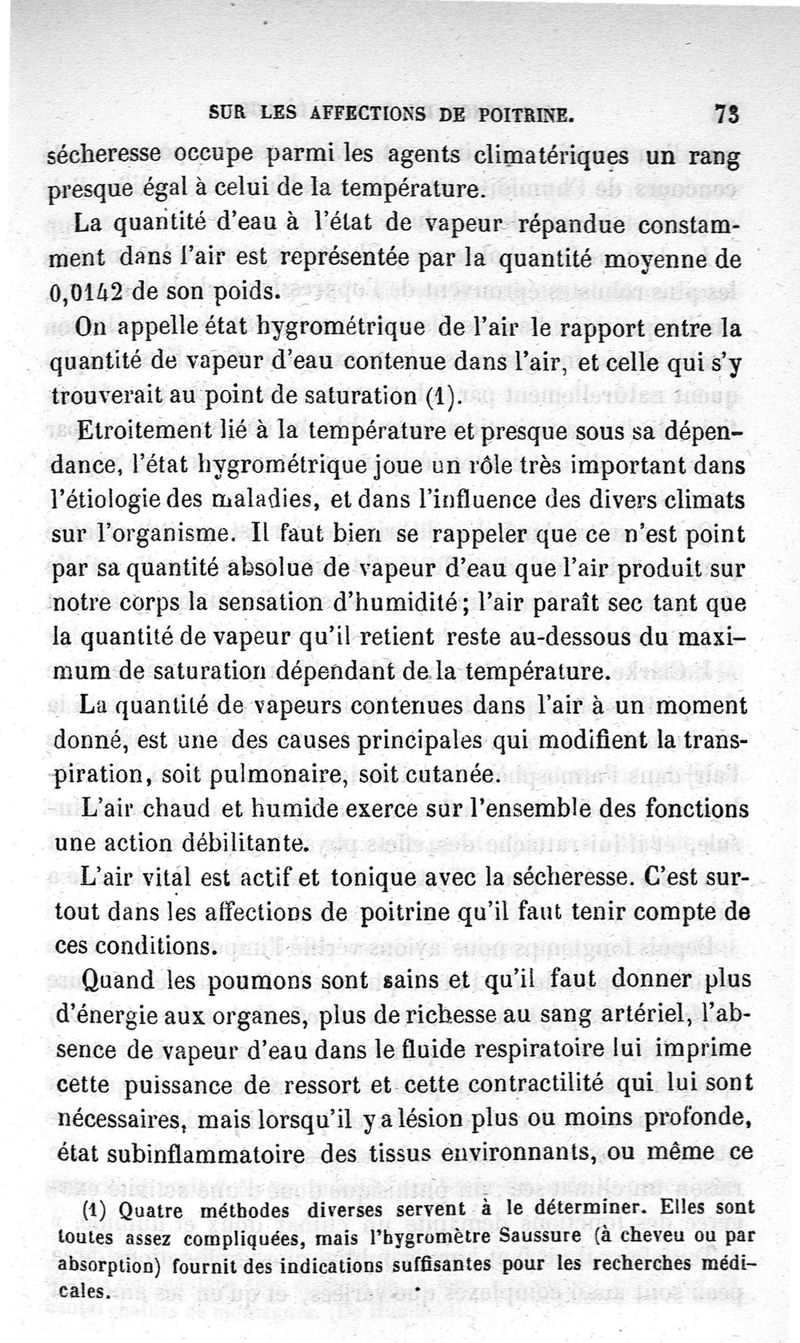 SUR LES AFFECTIONS DE POITRINE. 73

sécheresse occupe parmi les agents climatériques un rang presque égal à celui de la température.

La quantité d'eau à l'état de vapeur répandue constamment dans l'air est représentée par la quantité moyenne de 0,0142 de son poids.

On appelle état hygrométrique de l'air le rapport entre la quantité de vapeur d'eau contenue dans l'air, et celle qui s'y trouverait au point de saturation (1).

Etroitement lié à la température et presque sous sa dépendance, l'état hygrométrique joue un rôle très important dans l'étiologie des maladies, et dans l'influence des divers climats sur l'organisme. Il faut bien se rappeler que ce n'est point par sa quantité absolue de vapeur d'eau que l'air produit sur notre corps la sensation d'humidité; l'air paraît sec tant que la quantité de vapeur qu'il retient reste au-dessous du maximum de saturation dépendant de la température.

La quantité de vapeurs contenues dans l'air à un moment donné, est une des causes principales qui modifient la transpiration, soit pulmonaire, soit cutanée.

L'air chaud et humide exerce sur l'ensemble des fonctions une action débilitante.

L'air vital est actif et tonique avec la sécheresse. C'est surtout dans les affections de poitrine qu'il faut tenir compte de ces conditions.

Quand les poumons sont sains et qu'il faut donner plus d'énergie aux organes, plus de richesse au sang artériel, l'absence de vapeur d'eau dans le fluide respiratoire lui imprime cette puissance de ressort et cette contractilité qui lui sont nécessaires, mais lorsqu'il y a lésion plus ou moins profonde, état subinflammatoire des tissus environnants, ou même ce

(1) Quatre méthodes diverses servent à le déterminer. Elles sont toutes assez compliquées, mais l'hygromètre Saussure (à cheveu ou par absorption) fournit des indications suffisantes pour les recherches médicales.